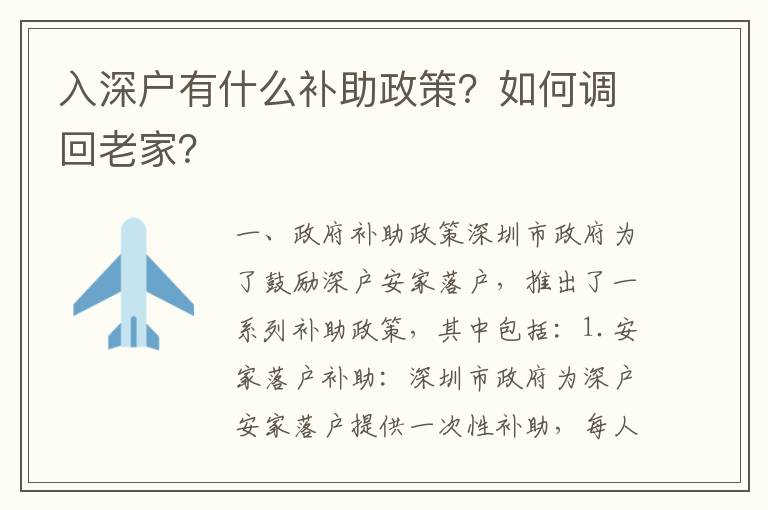 入深户有什么补助政策？如何调回老家？

一、政府补助政策深圳市政府为了鼓励深户安家落户，推出了一系列补助政策，其中包括：1. 安家落户补助：深圳市政府为深户安家落户提供一次性补助，每人